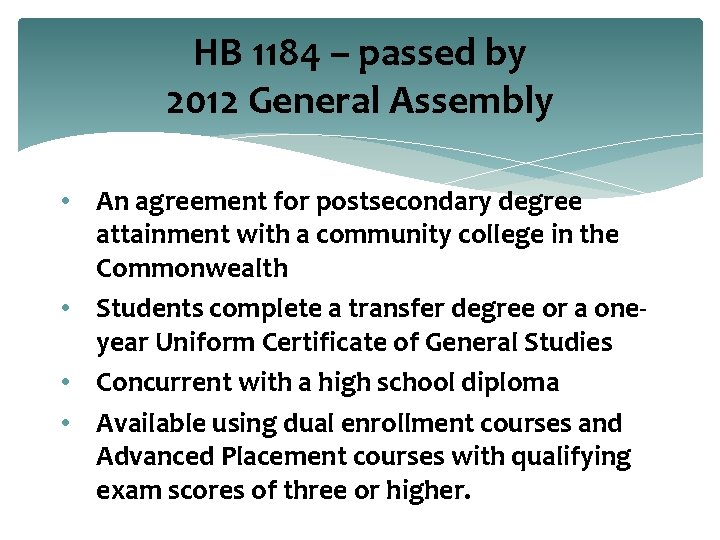 HB 1184 – passed by
2012 General Assembly

• An agreement for postsecondary degree attainment with a community college in the Commonwealth
• Students complete a transfer degree or a one-year Uniform Certificate of General Studies
• Concurrent with a high school diploma
• Available using dual enrollment courses and Advanced Placement courses with qualifying exam scores of three or higher.